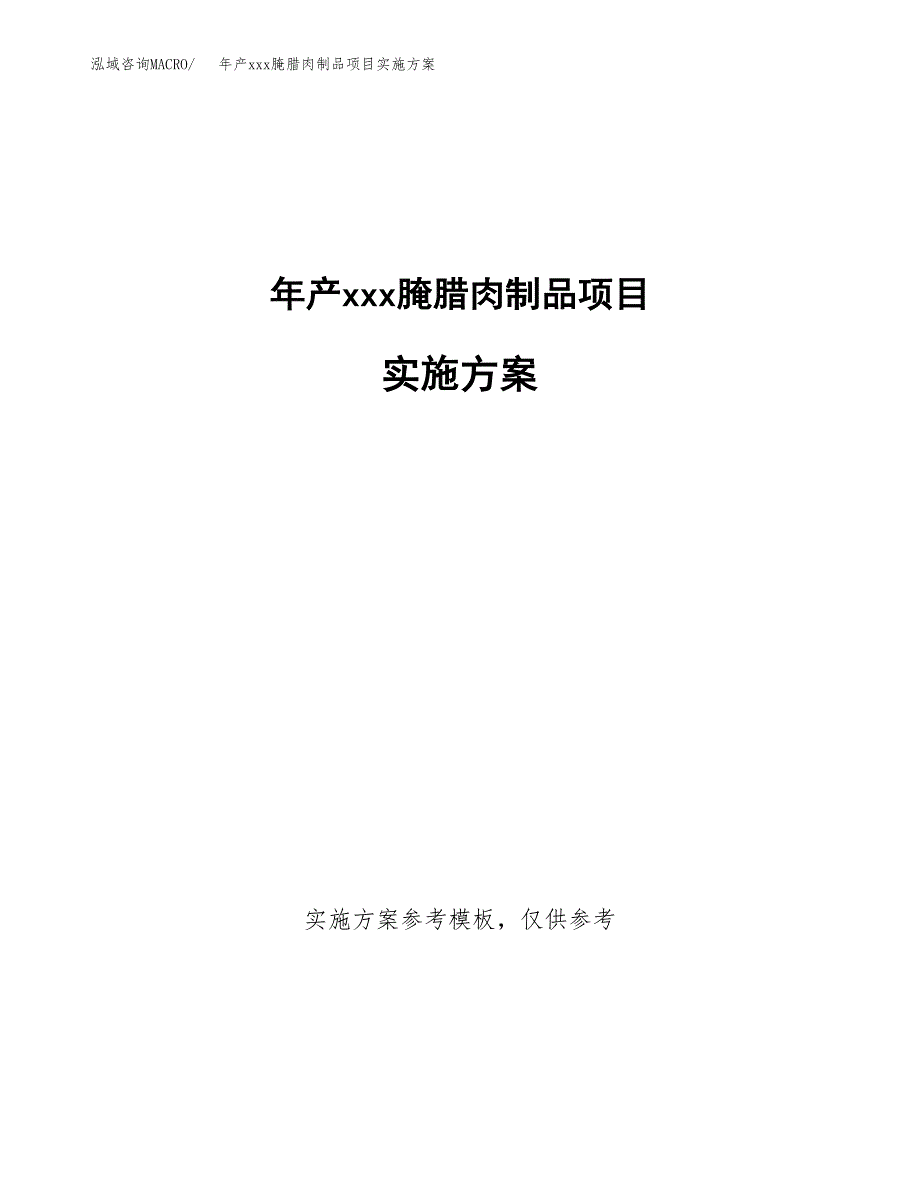 泓域咨询MACRO/　年产xxx腌腊肉制品项目实施方案

年产xxx腌腊肉制品项目

实施方案

实施方案参考模板，仅供参考